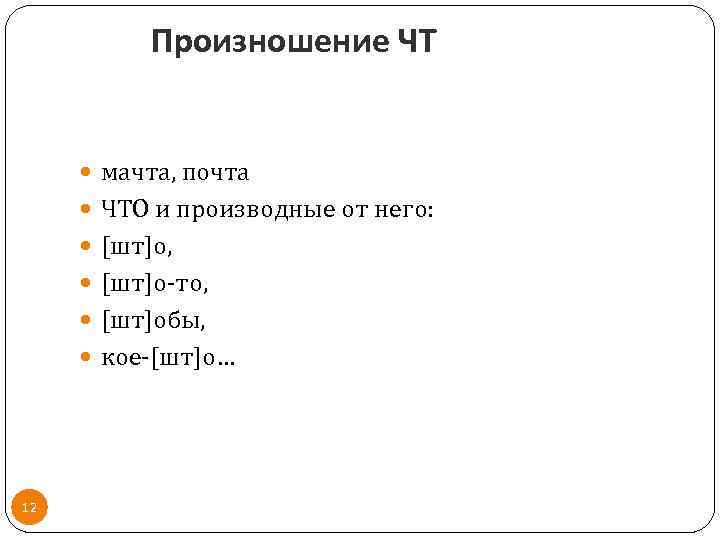 Произношение ЧТ

• мачта, почта
• ЧТО и производные от него:
• [шт]о,
• [шт]о-то,
• [шт]обы,
• кое-[шт]о…

12